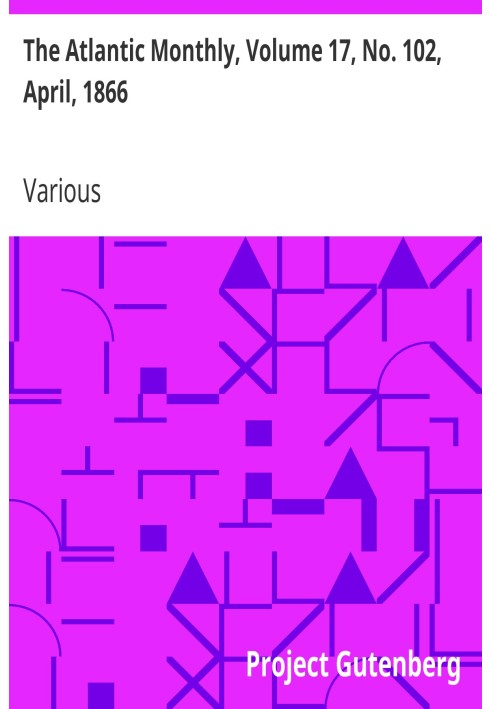 The Atlantic Monthly, Volume 17, No. 102, April, 1866

Various

Project Gutenberg